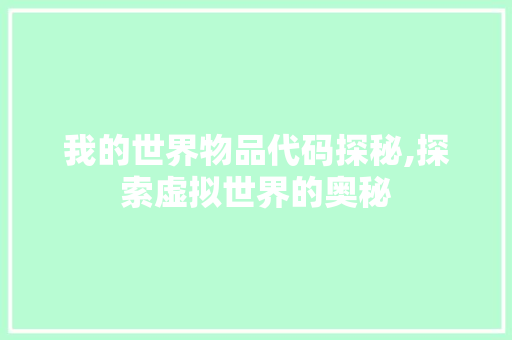 我的世界物品代码探秘,探索虚拟世界的奥秘